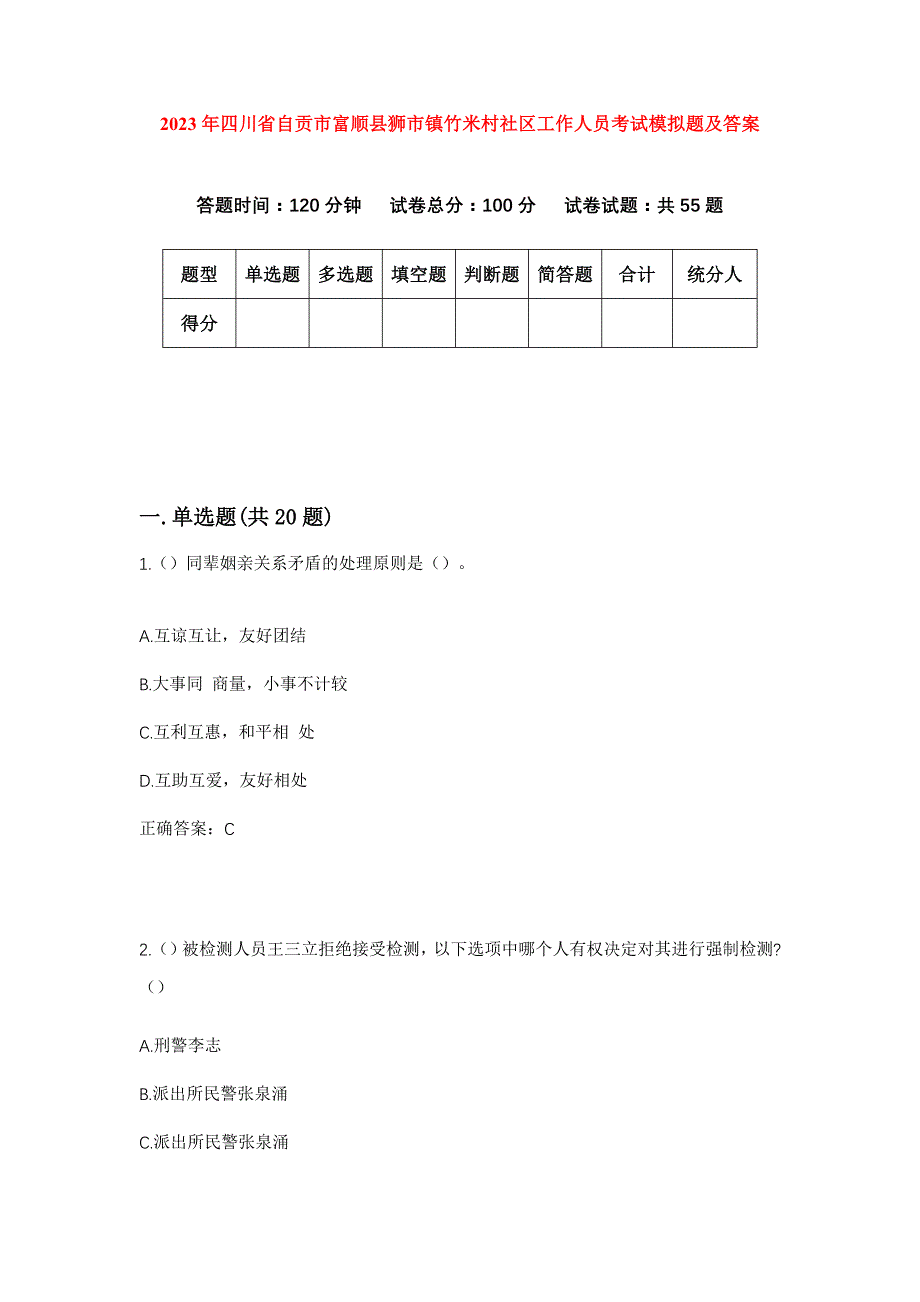 2023年四川省自贡市富顺县狮市镇竹米村社区工作人员考试模拟题及答案

答题时间：120分钟　试卷总分：100分　试卷试题：共55题

| 题型 | 单选题 | 多选题 | 填空题 | 判断题 | 简答题 | 合计 | 统分人 |
|---|---|---|---|---|---|---|---|
| 得分 | | | | | | | |

一.单选题(共20题)

1.（）同辈姻亲关系矛盾的处理原则是（）。

A.互谅互让，友好团结

B.大事同 商量，小事不计较

C.互利互惠，和平相 处

D.互助互爱，友好相处

正确答案：C

2.（）被检测人员王三立拒绝接受检测，以下选项中哪个人有权决定对其进行强制检测?（）

A.刑警李志

B.派出所民警张泉涌

C.派出所民警张泉涌